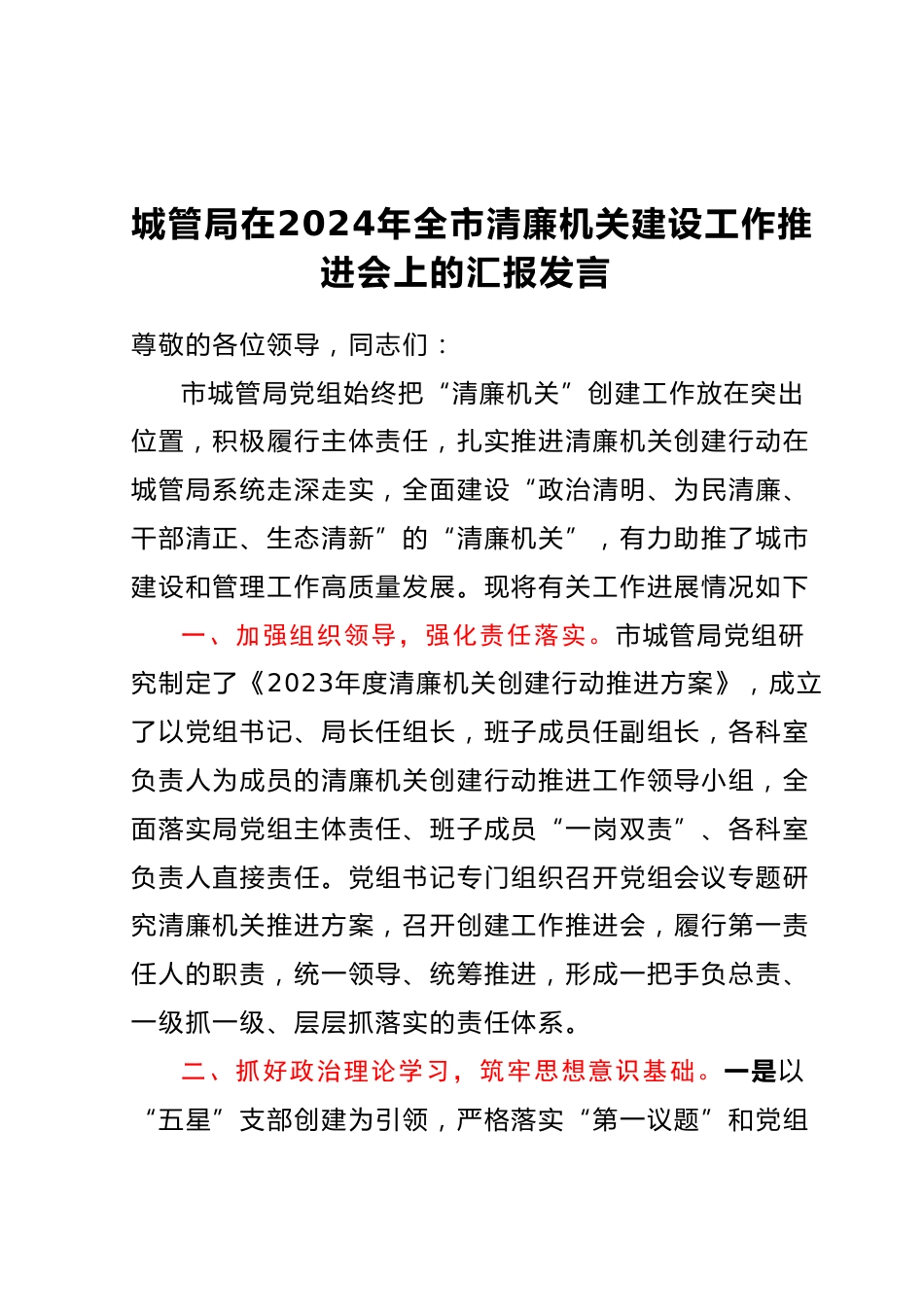 城管局在2024年全市清廉机关建设工作推进会上的汇报发言

尊敬的各位领导，同志们：

市城管局党组始终把“清廉机关”创建工作放在突出位置，积极履行主体责任，扎实推进清廉机关创建行动在城管局系统走深走实，全面建设“政治清明、为民清廉、干部清正、生态清新”的“清廉机关”，有力助推了城市建设和管理工作高质量发展。现将有关工作进展情况如下

一、加强组织领导，强化责任落实。市城管局党组研究制定了《2023年度清廉机关创建行动推进方案》，成立了以党组书记、局长任组长，班子成员任副组长，各科室负责人为成员的清廉机关创建行动推进工作领导小组，全面落实局党组主体责任、班子成员“一岗双责”、各科室负责人直接责任。党组书记专门组织召开党组会议专题研究清廉机关推进方案，召开创建工作推进会，履行第一责任人的职责，统一领导、统筹推进，形成一把手负总责、一级抓一级、层层抓落实的责任体系。

二、抓好政治理论学习，筑牢思想意识基础。一是以“五星”支部创建为引领，严格落实“第一议题”和党组